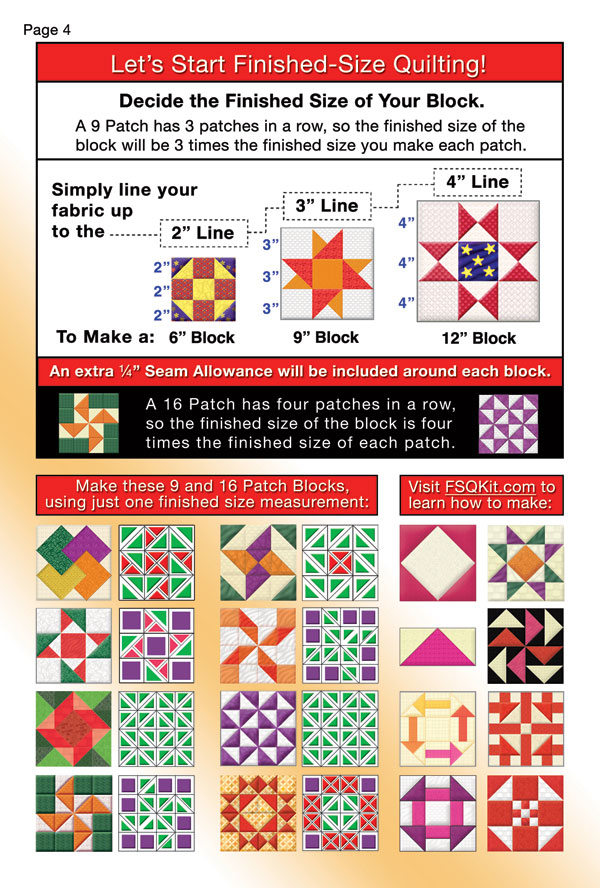 Page 4

Let's Start Finished-Size Quilting!

Decide the Finished Size of Your Block.

A 9 Patch has 3 patches in a row, so the finished size of the block will be 3 times the finished size you make each patch.

Simply line your fabric up to the 2" Line 3" Line 4" Line

2" 2" 2"

3" 3" 3"

4" 4" 4"

To Make a: 6" Block 9" Block 12" Block

An extra ¼" Seam Allowance will be included around each block.

A 16 Patch has four patches in a row, so the finished size of the block is four times the finished size of each patch.

Make these 9 and 16 Patch Blocks, using just one finished size measurement:

Visit FSQKit.com to learn how to make: